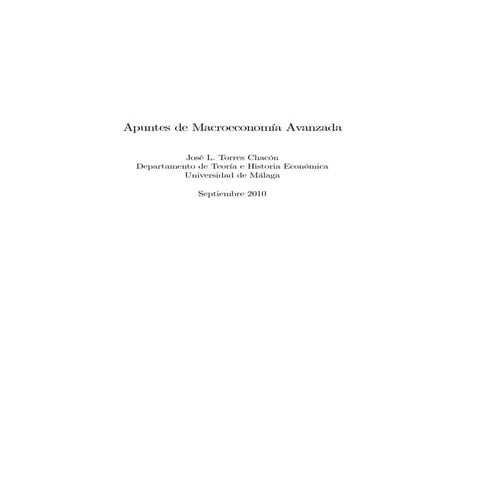 Apuntes de Macroeconomía Avanzada

José L. Torres Chacón
Departamento de Teoría e Historia Económica
Universidad de Málaga

Septiembre 2010